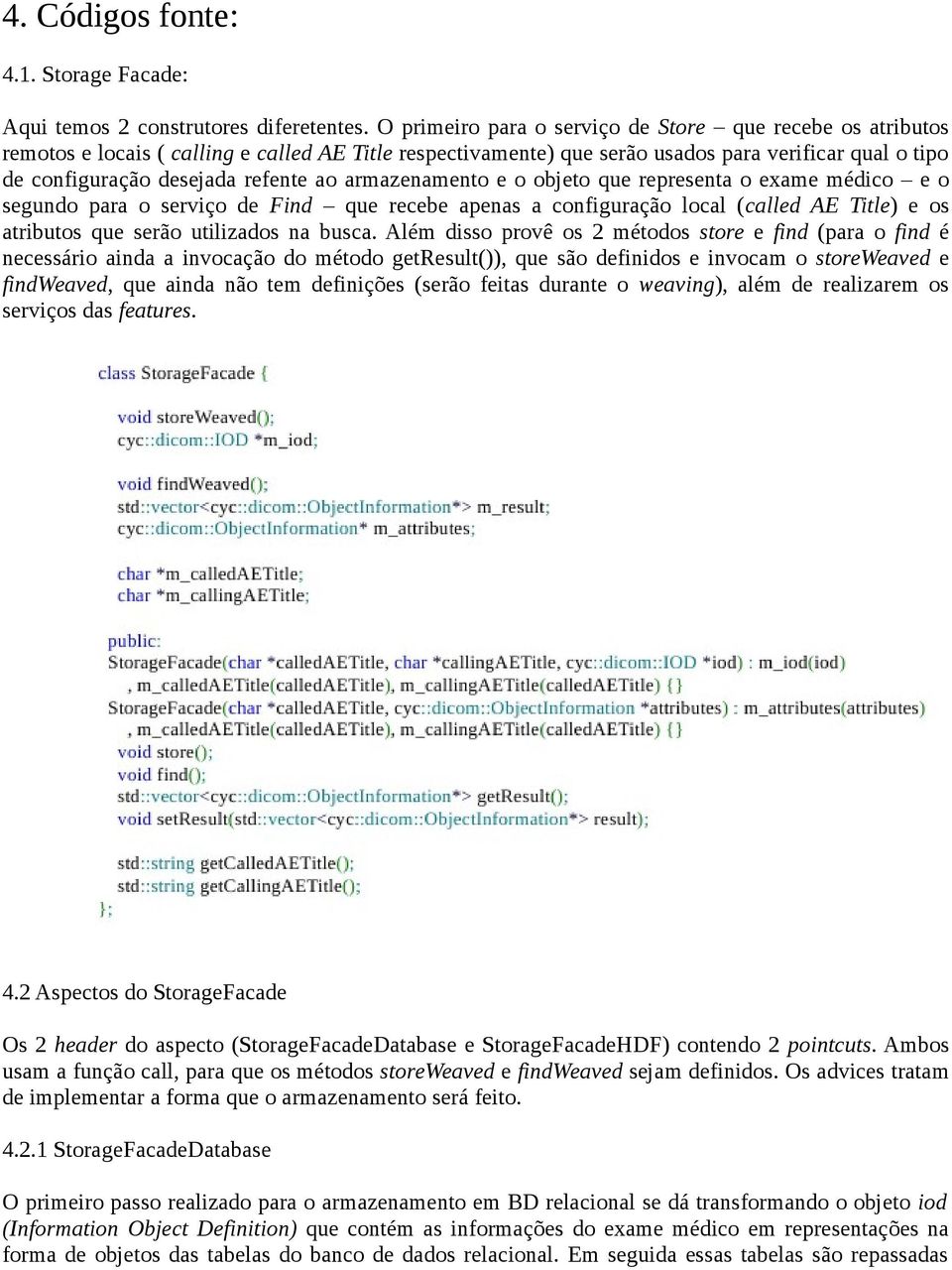 4. Códigos fonte:

4.1. Storage Facade:

Aqui temos 2 construtores diferetentes. O primeiro para o serviço de Store – que recebe os atributos remotos e locais ( calling e called AE Title respectivamente) que serão usados para verificar qual o tipo de configuração desejada refente ao armazenamento e o objeto que representa o exame médico – e o segundo para o serviço de Find – que recebe apenas a configuração local (called AE Title) e os atributos que serão utilizados na busca. Além disso provê os 2 métodos store e find (para o find é necessário ainda a invocação do método getResult()), que são definidos e invocam o storeWeaved e findWeaved, que ainda não tem definições (serão feitas durante o weaving), além de realizarem os serviços das features.

class StorageFacade {

void storeWeaved();
cyc::dicom::IOD *m_iod;

void findWeaved();
std::vector<cyc::dicom::ObjectInformation*> m_result;
cyc::dicom::ObjectInformation* m_attributes;

char *m_calledAETitle;
char *m_callingAETitle;

public:
StorageFacade(char *calledAETitle, char *callingAETitle, cyc::dicom::IOD *iod) : m_iod(iod)
, m_calledAETitle(calledAETitle), m_callingAETitle(calledAETitle) {}
StorageFacade(char *calledAETitle, cyc::dicom::ObjectInformation *attributes) : m_attributes(attributes)
, m_calledAETitle(calledAETitle), m_callingAETitle(calledAETitle) {}
void store();
void find();
std::vector<cyc::dicom::ObjectInformation*> getResult();
void setResult(std::vector<cyc::dicom::ObjectInformation*> result);

std::string getCalledAETitle();
std::string getCallingAETitle();
};

4.2 Aspectos do StorageFacade

Os 2 header do aspecto (StorageFacadeDatabase e StorageFacadeHDF) contendo 2 pointcuts. Ambos usam a função call, para que os métodos storeWeaved e findWeaved sejam definidos. Os advices tratam de implementar a forma que o armazenamento será feito.

4.2.1 StorageFacadeDatabase

O primeiro passo realizado para o armazenamento em BD relacional se dá transformando o objeto iod (Information Object Definition) que contém as informações do exame médico em representações na forma de objetos das tabelas do banco de dados relacional. Em seguida essas tabelas são repassadas